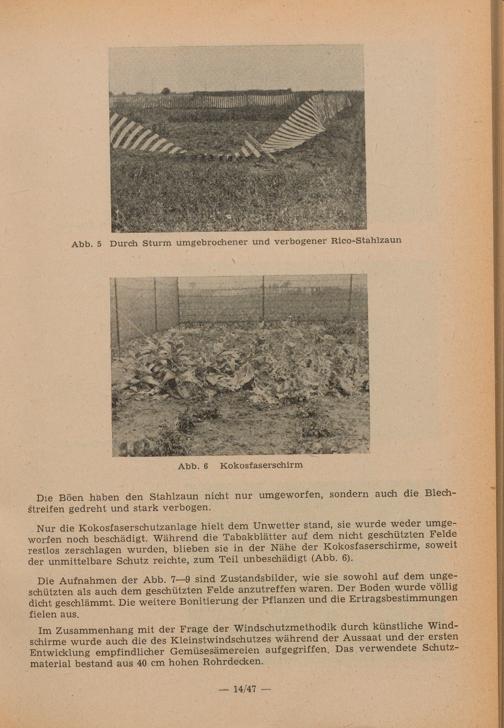 Abb. 5 Durch Sturm umgebrochener und verbogener Rico-Stahlzaun

Abb. 6 Kokosfaserschirm

Die Böen haben den Stahlzaun nicht nur umgeworfen, sondern auch die Blechstreifen gedreht und stark verbogen.

Nur die Kokosfaserschutzanlage hielt dem Unwetter stand, sie wurde weder umgeworfen noch beschädigt. Während die Tabakblätter auf dem nicht geschützten Felde restlos zerschlagen wurden, blieben sie in der Nähe der Kokosfaserschirme, soweit der unmittelbare Schutz reichte, zum Teil unbeschädigt (Abb. 6).

Die Aufnahmen der Abb. 7—9 sind Zustandsbilder, wie sie sowohl auf dem ungeschützten als auch dem geschützten Felde anzutreffen waren. Der Boden wurde völlig dicht geschlämmt. Die weitere Bonitierung der Pflanzen und die Ertragsbestimmungen fielen aus.

Im Zusammenhang mit der Frage der Windschutzmethodik durch künstliche Windschirme wurde auch die des Kleinstwindschutzes während der Aussaat und der ersten Entwicklung empfindlicher Gemüsesämereien aufgegriffen. Das verwendete Schutzmaterial bestand aus 40 cm hohen Rohrdecken.

— 14/47 —